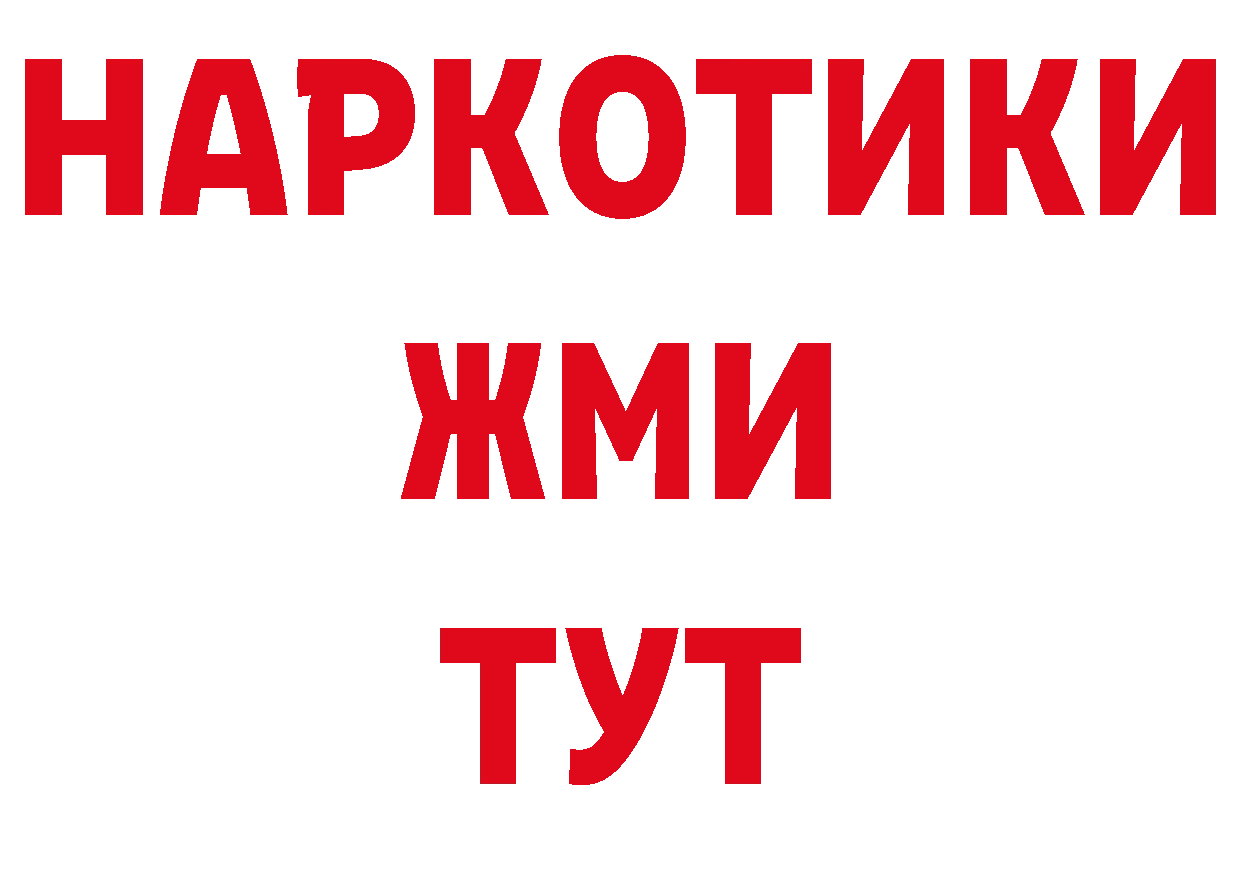 НАРКОТИКИ
ЖМИ
ТУТ